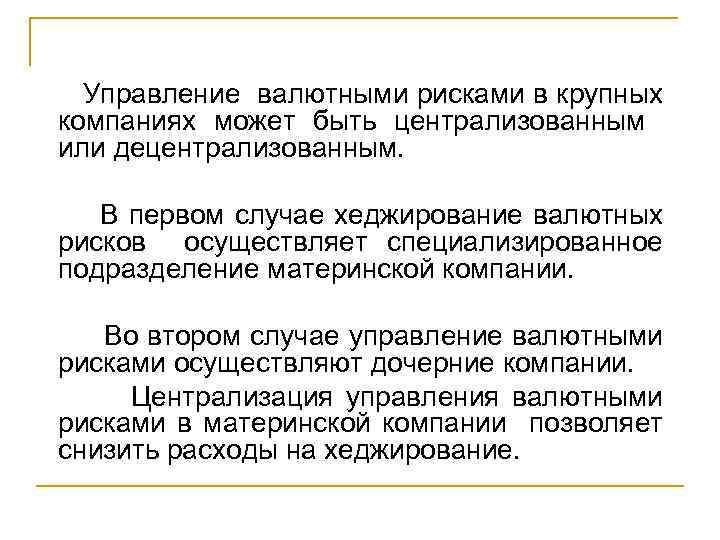 Управление валютными рисками в крупных компаниях может быть централизованным или децентрализованным.

В первом случае хеджирование валютных рисков осуществляет специализированное подразделение материнской компании.

Во втором случае управление валютными рисками осуществляют дочерние компании.

Централизация управления валютными рисками в материнской компании позволяет снизить расходы на хеджирование.